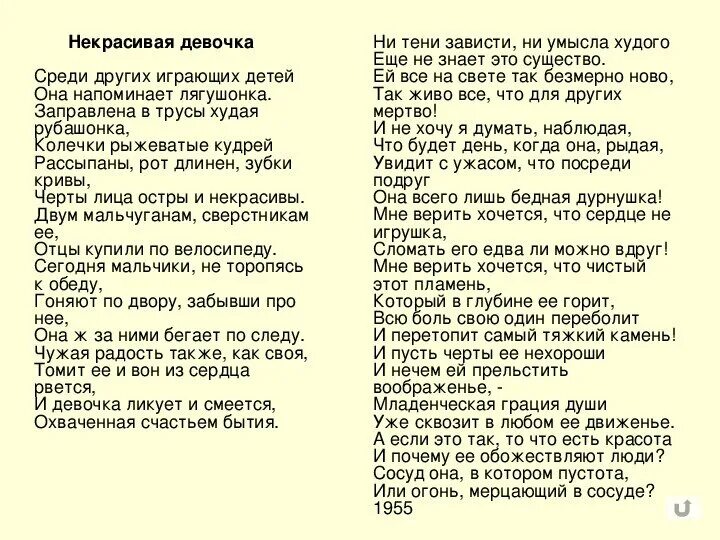 Некрасивая девочка

Среди других играющих детей
Она напоминает лягушонка.
Заправлена в трусы худая рубашонка,
Колечки рыжеватые кудрей
Рассыпаны, рот длинен, зубки кривы,
Черты лица остры и некрасивы.
Двум мальчуганам, сверстникам ее,
Отцы купили по велосипеду.
Сегодня мальчики, не торопясь к обеду,
Гоняют по двору, забывши про нее,
Она ж за ними бегает по следу.
Чужая радость также, как своя,
Томит ее и вон из сердца рвется,
И девочка ликует и смеется,
Охваченная счастьем бытия.

Ни тени зависти, ни умысла худого
Еще не знает это существо.
Ей все на свете так безмерно ново,
Так живо все, что для других мертво!
И не хочу я думать, наблюдая,
Что будет день, когда она, рыдая,
Увидит с ужасом, что посреди подруг
Она всего лишь бедная дурнушка!
Мне верить хочется, что сердце не игрушка,
Сломать его едва ли можно вдруг!
Мне верить хочется, что чистый этот пламень,
Который в глубине ее горит,
Всю боль свою один переболит
И перетопит самый тяжкий камень!
И пусть черты ее нехороши
И нечем ей прельстить воображенье, -
Младенческая грация души
Уже сквозит в любом ее движенье.
А если это так, то что есть красота
И почему ее обожествляют люди?
Сосуд она, в котором пустота,
Или огонь, мерцающий в сосуде?
1955